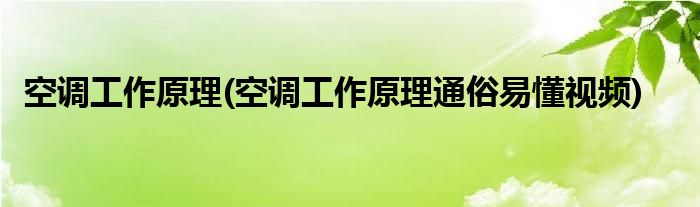 空调工作原理(空调工作原理通俗易懂视频)